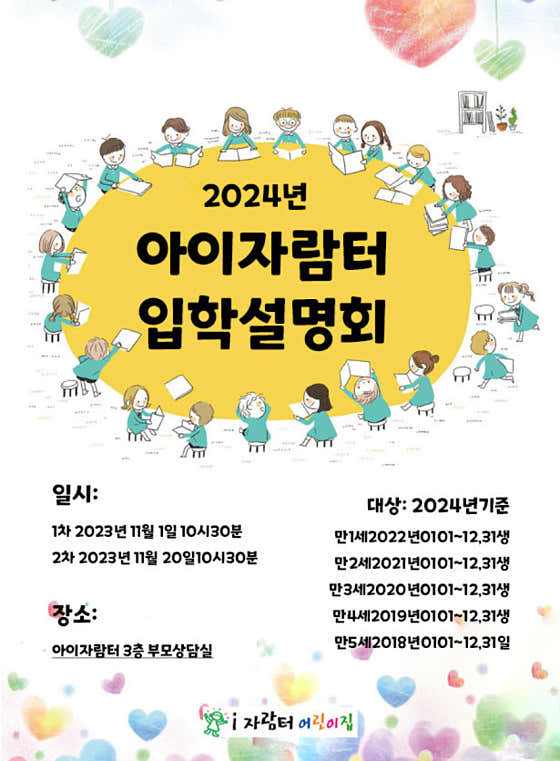 2024년
아이자람터
입학설명회

일시:
1차 2023년 11월 1일 10시30분
2차 2023년 11월 20일10시30분

장소:
아이자람터 3층 부모상담실

대상: 2024년기준
만1세2022년0101~12,31생
만2세2021년0101~12,31생
만3세2020년0101~12,31생
만4세2019년0101~12,31생
만5세2018년0101~12,31일

i 자람터 어린이집